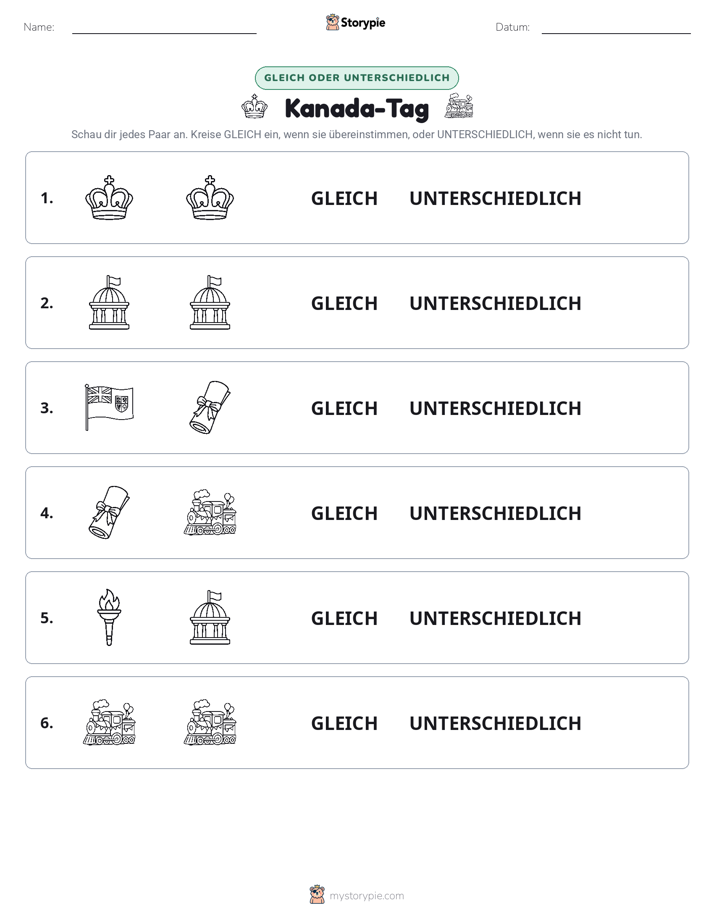 Name: ____ Storypie Datum: ____

GLEICH ODER UNTERSCHIEDLICH

Kanada-Tag

Schau dir jedes Paar an. Kreise GLEICH ein, wenn sie übereinstimmen, oder UNTERSCHIEDLICH, wenn sie es nicht tun.

1. GLEICH UNTERSCHIEDLICH

2. GLEICH UNTERSCHIEDLICH

3. GLEICH UNTERSCHIEDLICH

4. GLEICH UNTERSCHIEDLICH

5. GLEICH UNTERSCHIEDLICH

6. GLEICH UNTERSCHIEDLICH

mystorypie.com